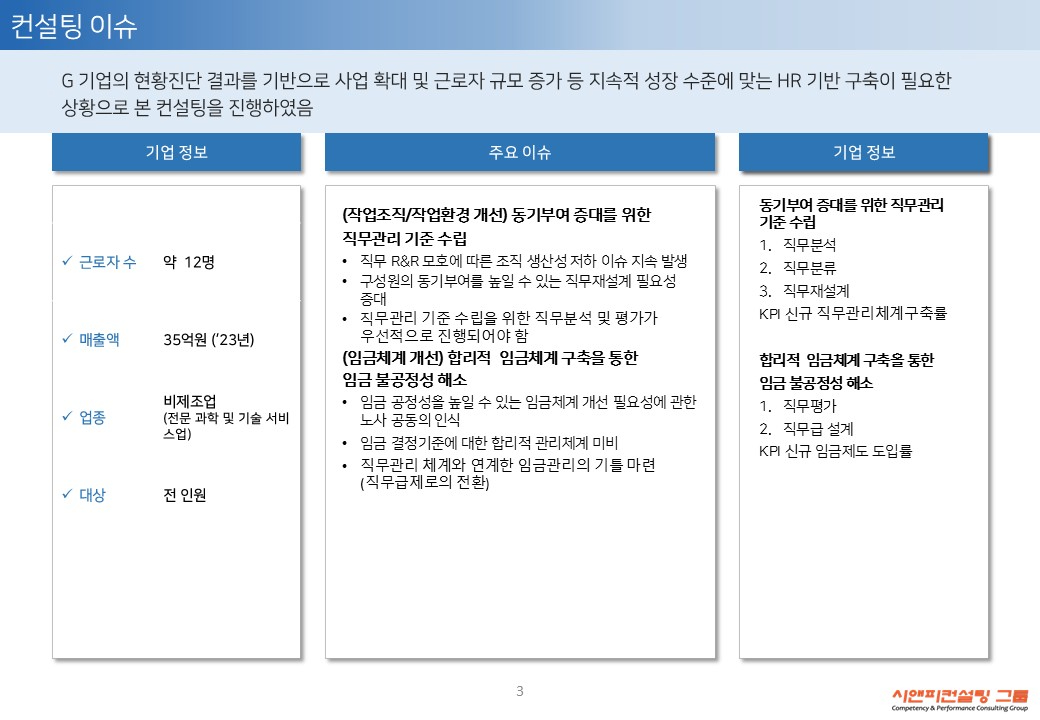 컨설팅 이슈

G 기업의 현황진단 결과를 기반으로 사업 확대 및 근로자 규모 증가 등 지속적 성장 수준에 맞는 HR 기반 구축이 필요한 상황으로 본 컨설팅을 진행하였음

기업 정보

✓ 근로자 수 약 12명

✓ 매출액 35억원 ('23년)

✓ 업종 비제조업 (전문 과학 및 기술 서비스업)

✓ 대상 전 인원

주요 이슈

(작업조직/작업환경 개선) 동기부여 증대를 위한 직무관리 기준 수립
• 직무 R&R 모호에 따른 조직 생산성 저하 이슈 지속 발생
• 구성원의 동기부여를 높일 수 있는 직무재설계 필요성 증대
• 직무관리 기준 수립을 위한 직무분석 및 평가가 우선적으로 진행되어야 함

(임금체계 개선) 합리적 임금체계 구축을 통한 임금 불공정성 해소
• 임금 공정성을 높일 수 있는 임금체계 개선 필요성에 관한 노사 공동의 인식
• 임금 결정기준에 대한 합리적 관리체계 미비
• 직무관리 체계와 연계한 임금관리의 기틀 마련 (직무급제로의 전환)

기업 정보

동기부여 증대를 위한 직무관리 기준 수립
1. 직무분석
2. 직무분류
3. 직무재설계
KPI 신규 직무관리체계구축률

합리적 임금체계 구축을 통한 임금 불공정성 해소
1. 직무평가
2. 직무급 설계
KPI 신규 임금제도 도입률

3

시앤피컨설팅 그룹
Competency & Performance Consulting Group